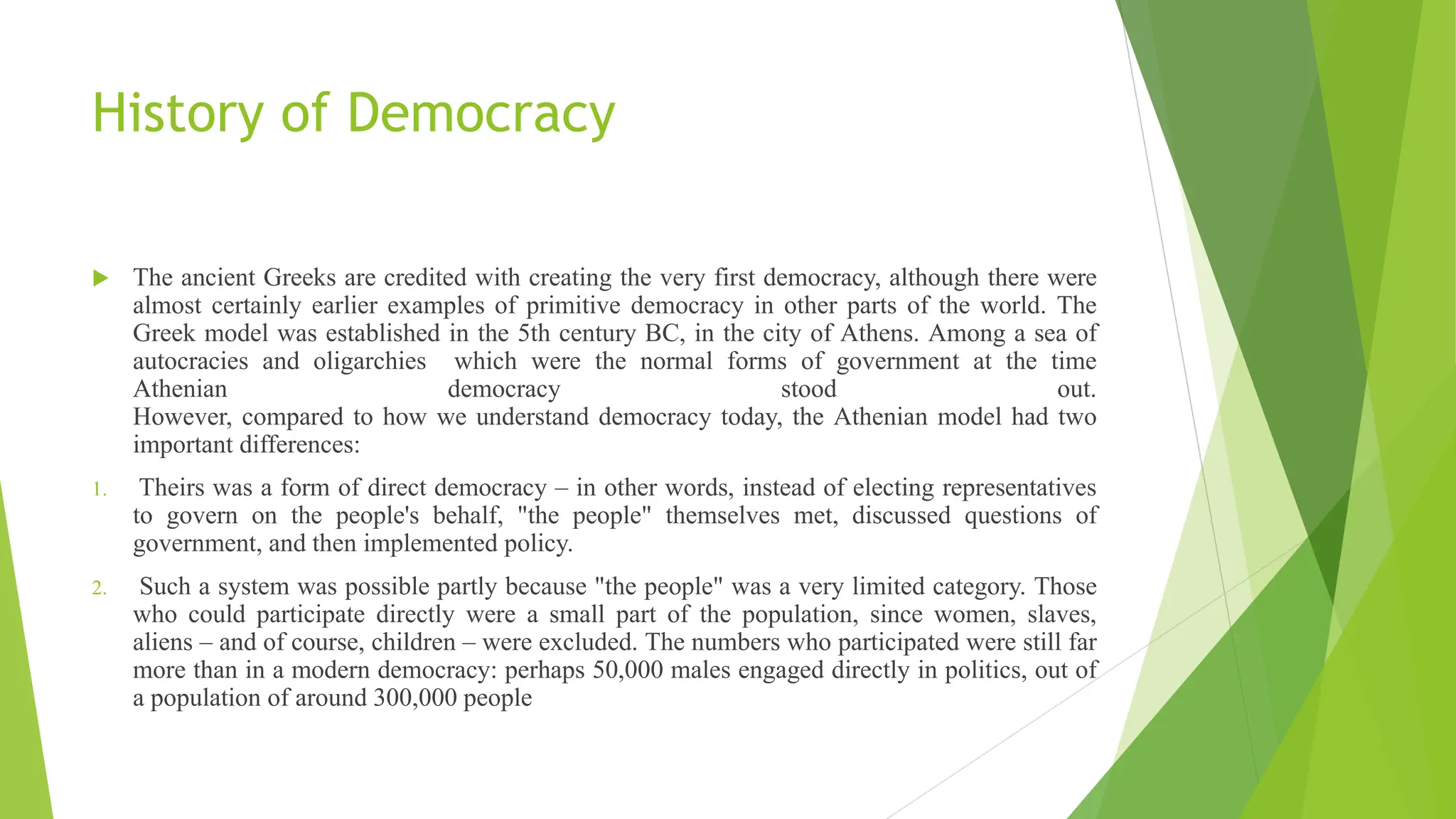 History of Democracy

The ancient Greeks are credited with creating the very first democracy, although there were almost certainly earlier examples of primitive democracy in other parts of the world. The Greek model was established in the 5th century BC, in the city of Athens. Among a sea of autocracies and oligarchies which were the normal forms of government at the time Athenian democracy stood out.
However, compared to how we understand democracy today, the Athenian model had two important differences:

1. Theirs was a form of direct democracy – in other words, instead of electing representatives to govern on the people's behalf, "the people" themselves met, discussed questions of government, and then implemented policy.

2. Such a system was possible partly because "the people" was a very limited category. Those who could participate directly were a small part of the population, since women, slaves, aliens – and of course, children – were excluded. The numbers who participated were still far more than in a modern democracy: perhaps 50,000 males engaged directly in politics, out of a population of around 300,000 people